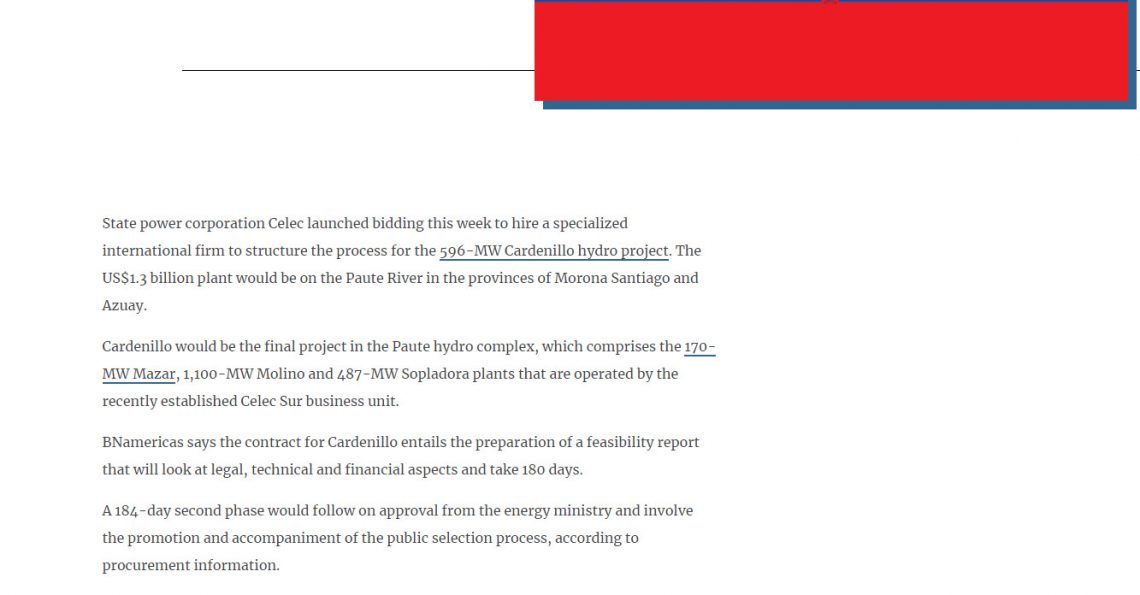 State power corporation Celec launched bidding this week to hire a specialized international firm to structure the process for the 596-MW Cardenillo hydro project. The US$1.3 billion plant would be on the Paute River in the provinces of Morona Santiago and Azuay.

Cardenillo would be the final project in the Paute hydro complex, which comprises the 170-MW Mazar, 1,100-MW Molino and 487-MW Sopladora plants that are operated by the recently established Celec Sur business unit.

BNamericas says the contract for Cardenillo entails the preparation of a feasibility report that will look at legal, technical and financial aspects and take 180 days.

A 184-day second phase would follow on approval from the energy ministry and involve the promotion and accompaniment of the public selection process, according to procurement information.